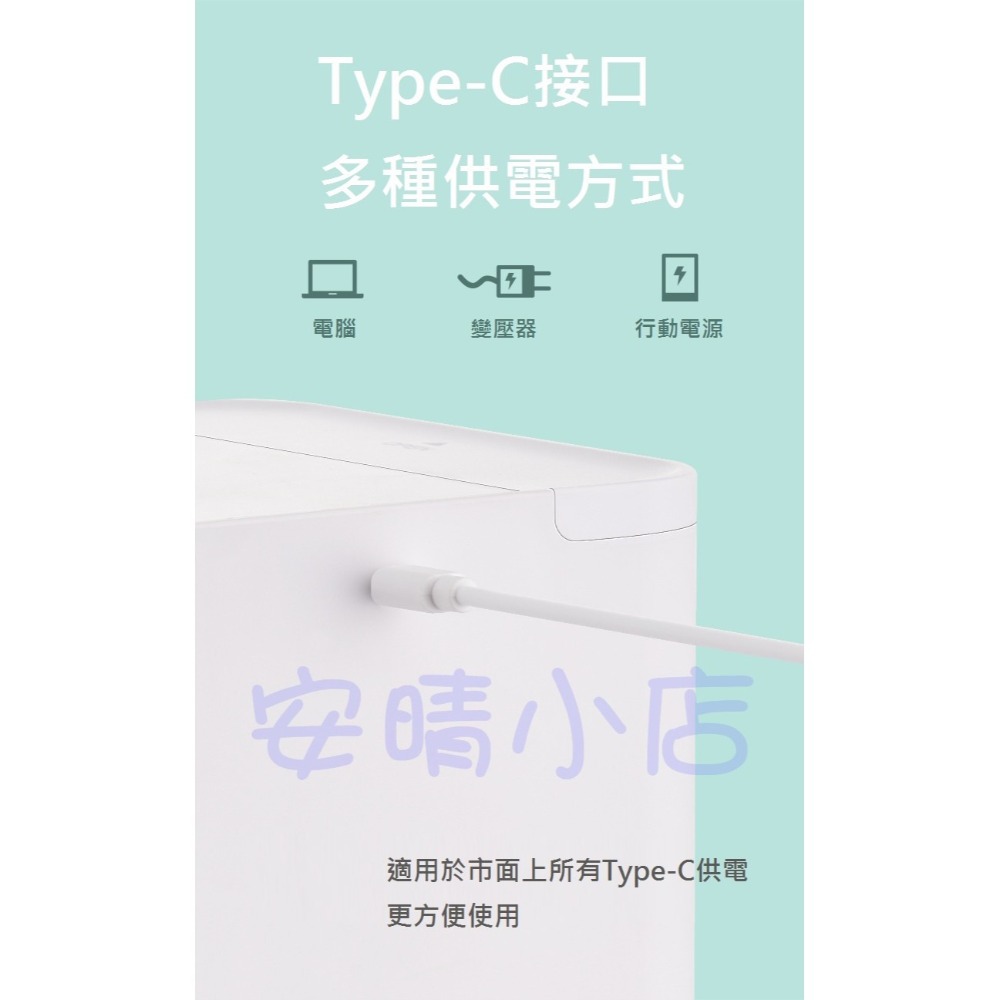 Type-C接口
多種供電方式

電腦
變壓器
行動電源

安晴小店

適用於市面上所有Type-C供電
更方便使用